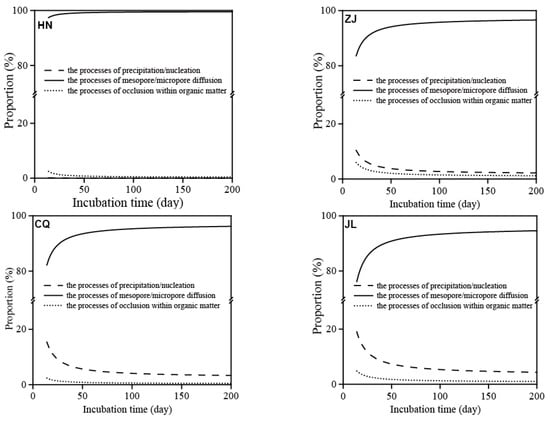 HN

100
80
20
0

Proportion (%)

the processes of precipitation/nucleation
the processes of mesopore/micropore diffusion
the processes of occlusion within organic matter

0 50 100 150 200
Incubation time (day)

ZJ

100
80
20
0

Proportion (%)

the processes of precipitation/nucleation
the processes of mesopore/micropore diffusion
the processes of occlusion within organic matter

0 50 100 150 200
Incubation time (day)

CQ

100
80
20
0

Proportion (%)

the processes of precipitation/nucleation
the processes of mesopore/micropore diffusion
the processes of occlusion within organic matter

0 50 100 150 200
Incubation time (day)

JL

100
80
20
0

Proportion (%)

the processes of precipitation/nucleation
the processes of mesopore/micropore diffusion
the processes of occlusion within organic matter

0 50 100 150 200
Incubation time (day)